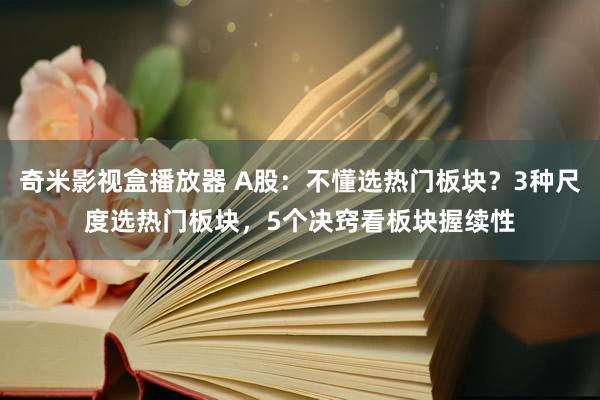 奇米影视盒播放器 A股：不懂选热门板块？3种尺度选热门板块，5个决窍看板块握续性